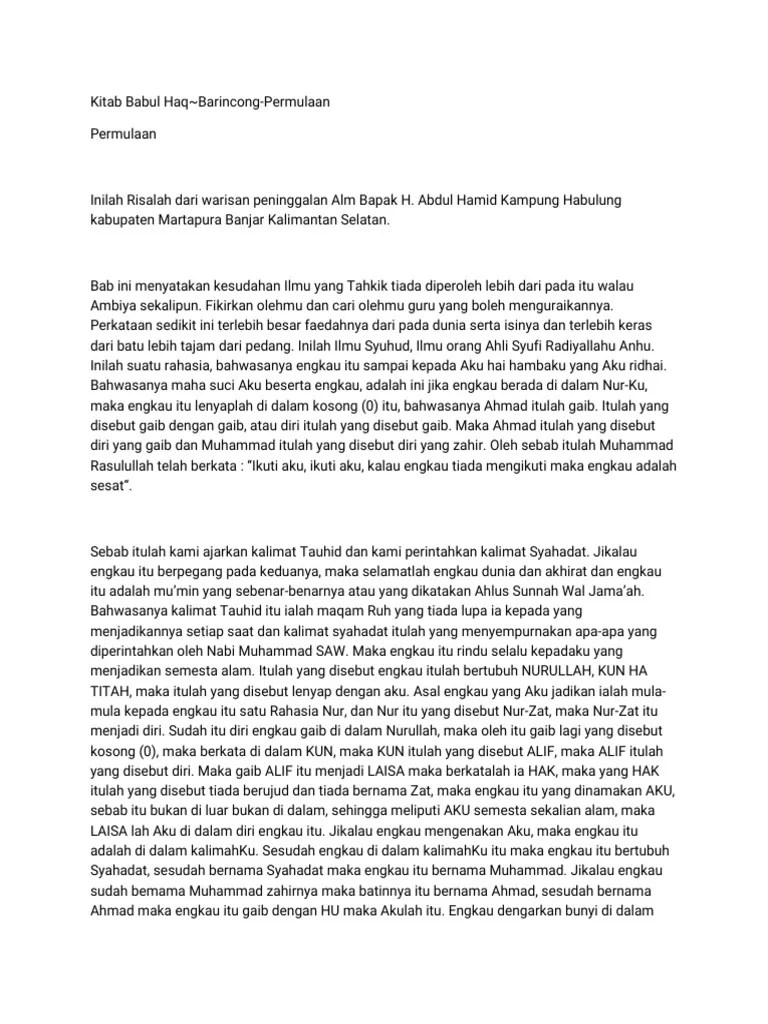 Kitab Babul Haq~Barincong-Permulaan

Permulaan

Inilah Risalah dari warisan peninggalan Alm Bapak H. Abdul Hamid Kampung Habulung kabupaten Martapura Banjar Kalimantan Selatan.

Bab ini menyatakan kesudahan Ilmu yang Tahkik tiada diperoleh lebih dari pada itu walau Ambiya sekalipun. Fikirkan olehmu dan cari olehmu guru yang boleh menguraikannya. Perkataan sedikit ini terlebih besar faedahnya dari pada dunia serta isinya dan terlebih keras dari batu lebih tajam dari pedang. Inilah Ilmu Syuhud, Ilmu orang Ahli Syufi Radiyallahu Anhu. Inilah suatu rahasia, bahwasanya engkau itu sampai kepada Aku hai hambaku yang Aku ridhai. Bahwasanya maha suci Aku beserta engkau, adalah ini jika engkau berada di dalam Nur-Ku, maka engkau itu lenyaplah di dalam kosong (0) itu, bahwasanya Ahmad itulah gaib. Itulah yang disebut gaib dengan gaib, atau diri itulah yang disebut gaib. Maka Ahmad itulah yang disebut diri yang gaib dan Muhammad itulah yang disebut diri yang zahir. Oleh sebab itulah Muhammad Rasulullah telah berkata : "Ikuti aku, ikuti aku, kalau engkau tiada mengikuti maka engkau adalah sesat".

Sebab itulah kami ajarkan kalimat Tauhid dan kami perintahkan kalimat Syahadat. Jikalau engkau itu berpegang pada keduanya, maka selamatlah engkau dunia dan akhirat dan engkau itu adalah mu'min yang sebenar-benarnya atau yang dikatakan Ahlus Sunnah Wal Jama'ah. Bahwasanya kalimat Tauhid itu ialah maqam Ruh yang tiada lupa ia kepada yang menjadikannya setiap saat dan kalimat syahadat itulah yang menyempurnakan apa-apa yang diperintahkan oleh Nabi Muhammad SAW. Maka engkau itu rindu selalu kepadaku yang menjadikan semesta alam. Itulah yang disebut engkau itulah bertubuh NURULLAH, KUN HA TITAH, maka itulah yang disebut lenyap dengan aku. Asal engkau yang Aku jadikan ialah mula-mula kepada engkau itu satu Rahasia Nur, dan Nur itu yang disebut Nur-Zat, maka Nur-Zat itu menjadi diri. Sudah itu diri engkau gaib di dalam Nurullah, maka oleh itu gaib lagi yang disebut kosong (0), maka berkata di dalam KUN, maka KUN itulah yang disebut ALIF, maka ALIF itulah yang disebut diri. Maka gaib ALIF itu menjadi LAISA maka berkatalah ia HAK, maka yang HAK itulah yang disebut tiada berujud dan tiada bernama Zat, maka engkau itu yang dinamakan AKU, sebab itu bukan di luar bukan di dalam, sehingga meliputi AKU semesta sekalian alam, maka LAISA lah Aku di dalam diri engkau itu. Jikalau engkau mengenakan Aku, maka engkau itu adalah di dalam kalimahKu. Sesudah engkau di dalam kalimahKu itu maka engkau itu bertubuh Syahadat, sesudah bernama Syahadat maka engkau itu bernama Muhammad. Jikalau engkau sudah bemama Muhammad zahirnya maka batinnya itu bernama Ahmad, sesudah bernama Ahmad maka engkau itu gaib dengan HU maka Akulah itu. Engkau dengarkan bunyi di dalam